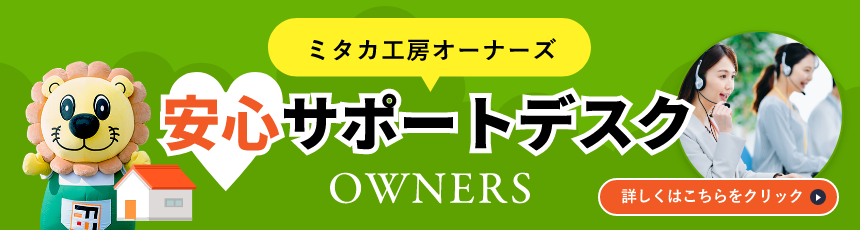 ミタカ工房オーナーズ

安心サポートデスク

OWNERS

詳しくはこちらをクリック